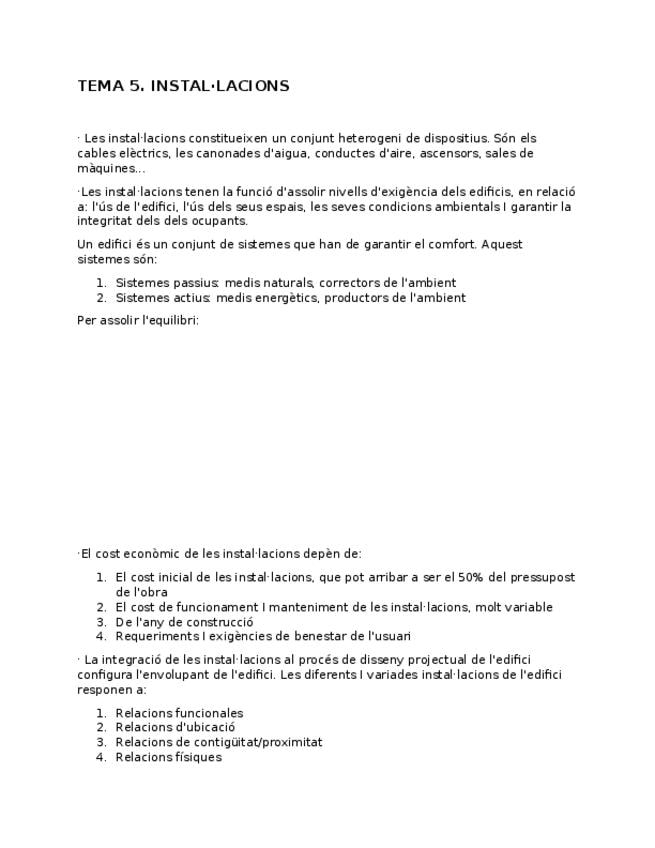 TEMA 5. INSTAL·LACIONS

· Les instal·lacions constitueixen un conjunt heterogeni de dispositius. Són els cables elèctrics, les canonades d'aigua, conductes d'aire, ascensors, sales de màquines...

·Les instal·lacions tenen la funció d'assolir nivells d'exigència dels edificis, en relació a: l'ús de l'edifici, l'ús dels seus espais, les seves condicions ambientals I garantir la integritat dels dels ocupants.

Un edifici és un conjunt de sistemes que han de garantir el comfort. Aquest sistemes són:

1. Sistemes passius: medis naturals, correctors de l'ambient
2. Sistemes actius: medis energètics, productors de l'ambient

Per assolir l'equilibri:

·El cost econòmic de les instal·lacions depèn de:

1. El cost inicial de les instal·lacions, que pot arribar a ser el 50% del pressupost de l'obra
2. El cost de funcionament I manteniment de les instal·lacions, molt variable
3. De l'any de construcció
4. Requeriments I exigències de benestar de l'usuari

· La integració de les instal·lacions al procés de disseny projectual de l'edifici configura l'envolupant de l'edifici. Les diferents I variades instal·lacions de l'edifici responen a:

1. Relacions funcionales
2. Relacions d'ubicació
3. Relacions de contigüitat/proximitat
4. Relacions físiques